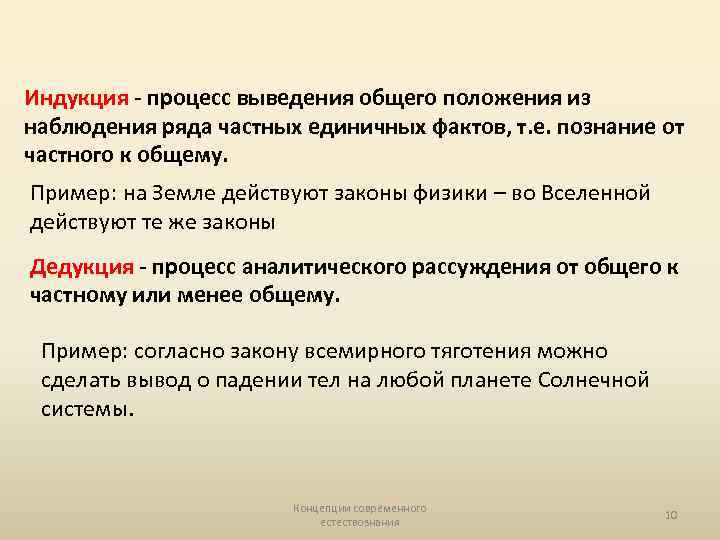 Индукция - процесс выведения общего положения из наблюдения ряда частных единичных фактов, т.е. познание от частного к общему.

Пример: на Земле действуют законы физики – во Вселенной действуют те же законы

Дедукция - процесс аналитического рассуждения от общего к частному или менее общему.

Пример: согласно закону всемирного тяготения можно сделать вывод о падении тел на любой планете Солнечной системы.

Концепции современного естествознания

10